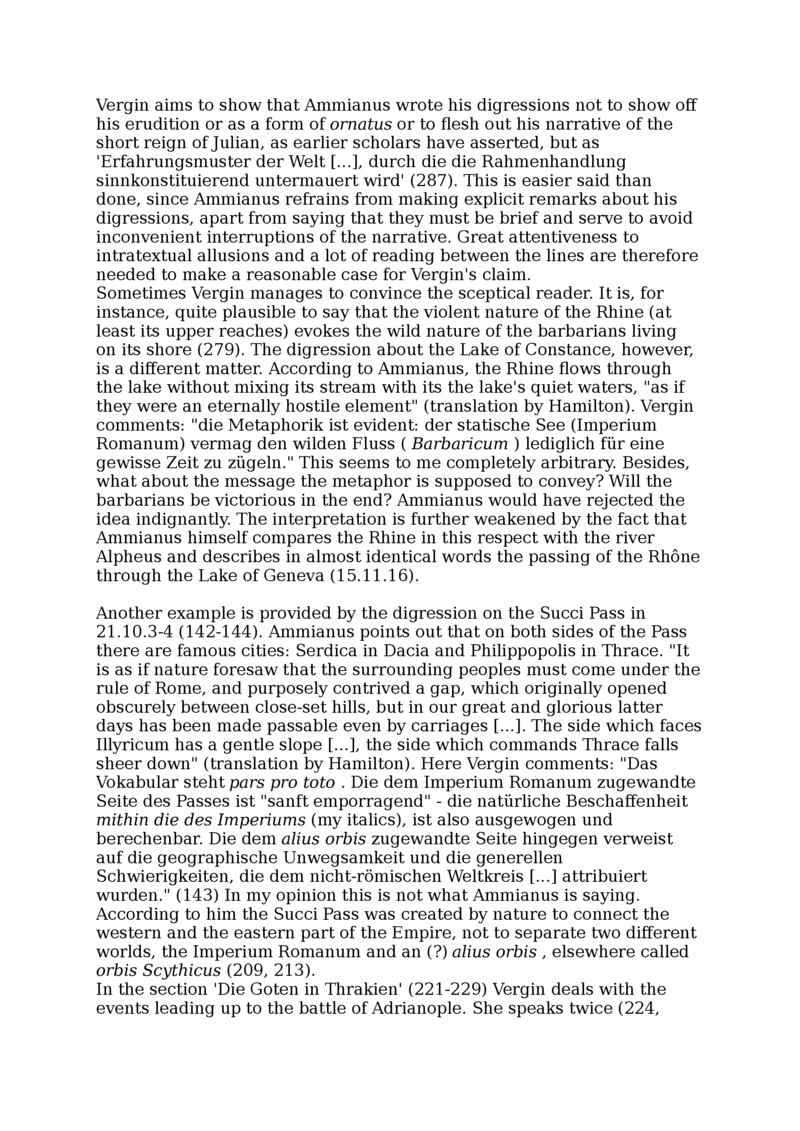 Vergin aims to show that Ammianus wrote his digressions not to show off his erudition or as a form of ornatus or to flesh out his narrative of the short reign of Julian, as earlier scholars have asserted, but as 'Erfahrungsmuster der Welt [...], durch die die Rahmenhandlung sinnkonstituierend untermauert wird' (287). This is easier said than done, since Ammianus refrains from making explicit remarks about his digressions, apart from saying that they must be brief and serve to avoid inconvenient interruptions of the narrative. Great attentiveness to intratextual allusions and a lot of reading between the lines are therefore needed to make a reasonable case for Vergin's claim.
Sometimes Vergin manages to convince the sceptical reader. It is, for instance, quite plausible to say that the violent nature of the Rhine (at least its upper reaches) evokes the wild nature of the barbarians living on its shore (279). The digression about the Lake of Constance, however, is a different matter. According to Ammianus, the Rhine flows through the lake without mixing its stream with its the lake's quiet waters, "as if they were an eternally hostile element" (translation by Hamilton). Vergin comments: "die Metaphorik ist evident: der statische See (Imperium Romanum) vermag den wilden Fluss ( Barbaricum ) lediglich für eine gewisse Zeit zu zügeln." This seems to me completely arbitrary. Besides, what about the message the metaphor is supposed to convey? Will the barbarians be victorious in the end? Ammianus would have rejected the idea indignantly. The interpretation is further weakened by the fact that Ammianus himself compares the Rhine in this respect with the river Alpheus and describes in almost identical words the passing of the Rhône through the Lake of Geneva (15.11.16).

Another example is provided by the digression on the Succi Pass in 21.10.3-4 (142-144). Ammianus points out that on both sides of the Pass there are famous cities: Serdica in Dacia and Philippopolis in Thrace. "It is as if nature foresaw that the surrounding peoples must come under the rule of Rome, and purposely contrived a gap, which originally opened obscurely between close-set hills, but in our great and glorious latter days has been made passable even by carriages [...]. The side which faces Illyricum has a gentle slope [...], the side which commands Thrace falls sheer down" (translation by Hamilton). Here Vergin comments: "Das Vokabular steht pars pro toto . Die dem Imperium Romanum zugewandte Seite des Passes ist "sanft emporragend" - die natürliche Beschaffenheit mithin die des Imperiums (my italics), ist also ausgewogen und berechenbar. Die dem alius orbis zugewandte Seite hingegen verweist auf die geographische Unwegsamkeit und die generellen Schwierigkeiten, die dem nicht-römischen Weltkreis [...] attribuiert wurden." (143) In my opinion this is not what Ammianus is saying. According to him the Succi Pass was created by nature to connect the western and the eastern part of the Empire, not to separate two different worlds, the Imperium Romanum and an (?) alius orbis , elsewhere called orbis Scythicus (209, 213).
In the section 'Die Goten in Thrakien' (221-229) Vergin deals with the events leading up to the battle of Adrianople. She speaks twice (224,